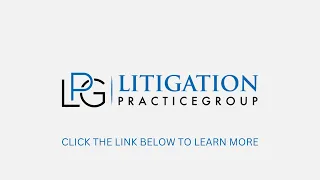 LPG LITIGATION
PRACTICEGROUP

CLICK THE LINK BELOW TO LEARN MORE